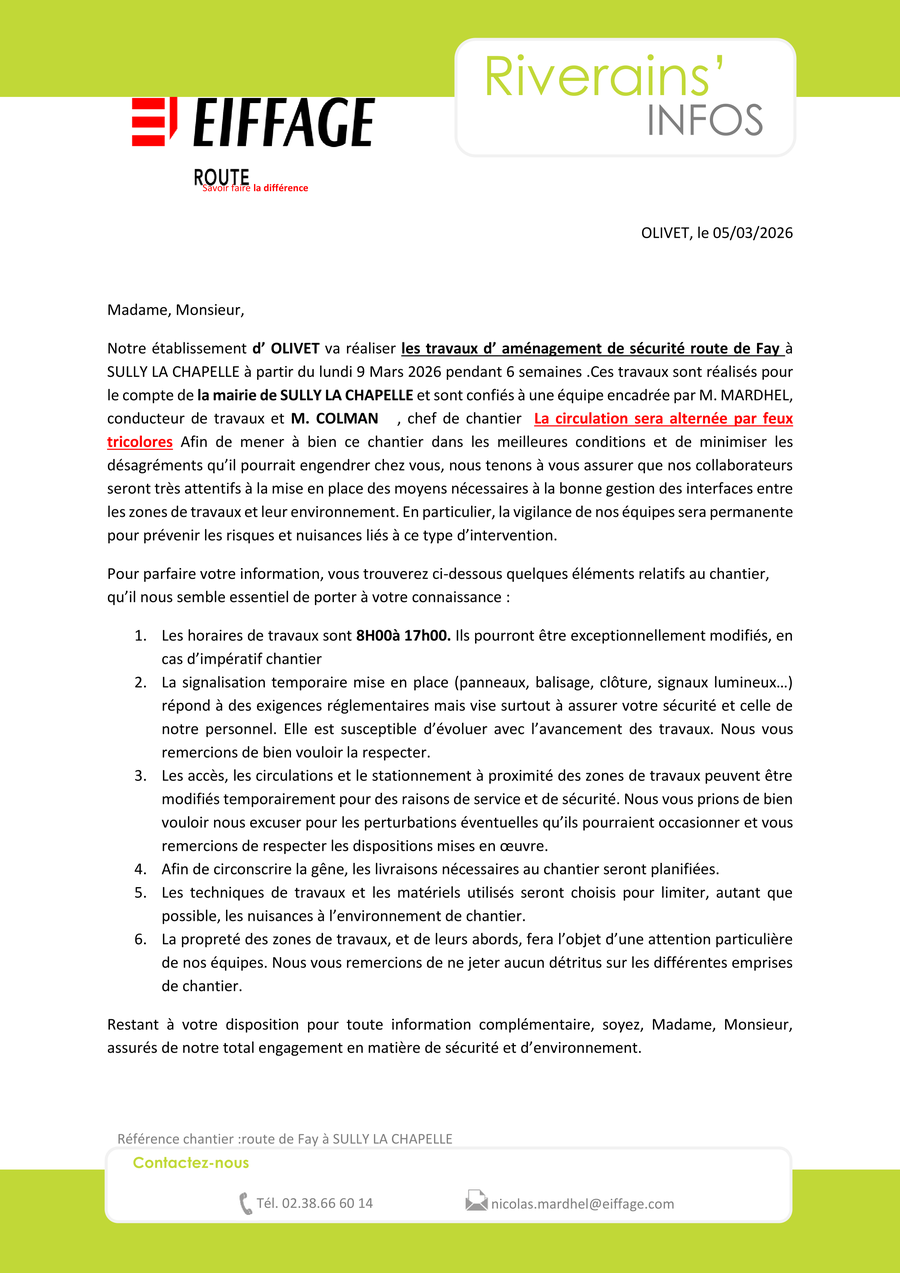 EIFFAGE

ROUTE
Savoir faire la différence

Riverains'
INFOS

OLIVET, le 05/03/2026

Madame, Monsieur,

Notre établissement d' OLIVET va réaliser les travaux d' aménagement de sécurité route de Fay à SULLY LA CHAPELLE à partir du lundi 9 Mars 2026 pendant 6 semaines .Ces travaux sont réalisés pour le compte de la mairie de SULLY LA CHAPELLE et sont confiés à une équipe encadrée par M. MARDHEL, conducteur de travaux et M. COLMAN , chef de chantier La circulation sera alternée par feux tricolores Afin de mener à bien ce chantier dans les meilleures conditions et de minimiser les désagréments qu'il pourrait engendrer chez vous, nous tenons à vous assurer que nos collaborateurs seront très attentifs à la mise en place des moyens nécessaires à la bonne gestion des interfaces entre les zones de travaux et leur environnement. En particulier, la vigilance de nos équipes sera permanente pour prévenir les risques et nuisances liés à ce type d'intervention.

Pour parfaire votre information, vous trouverez ci-dessous quelques éléments relatifs au chantier, qu'il nous semble essentiel de porter à votre connaissance :

1. Les horaires de travaux sont 8H00à 17h00. Ils pourront être exceptionnellement modifiés, en cas d'impératif chantier
2. La signalisation temporaire mise en place (panneaux, balisage, clôture, signaux lumineux…) répond à des exigences réglementaires mais vise surtout à assurer votre sécurité et celle de notre personnel. Elle est susceptible d'évoluer avec l'avancement des travaux. Nous vous remercions de bien vouloir la respecter.
3. Les accès, les circulations et le stationnement à proximité des zones de travaux peuvent être modifiés temporairement pour des raisons de service et de sécurité. Nous vous prions de bien vouloir nous excuser pour les perturbations éventuelles qu'ils pourraient occasionner et vous remercions de respecter les dispositions mises en œuvre.
4. Afin de circonscrire la gêne, les livraisons nécessaires au chantier seront planifiées.
5. Les techniques de travaux et les matériels utilisés seront choisis pour limiter, autant que possible, les nuisances à l'environnement de chantier.
6. La propreté des zones de travaux, et de leurs abords, fera l'objet d'une attention particulière de nos équipes. Nous vous remercions de ne jeter aucun détritus sur les différentes emprises de chantier.

Restant à votre disposition pour toute information complémentaire, soyez, Madame, Monsieur, assurés de notre total engagement en matière de sécurité et d'environnement.

Référence chantier :route de Fay à SULLY LA CHAPELLE

Contactez-nous

Tél. 02.38.66 60 14

nicolas.mardhel@eiffage.com